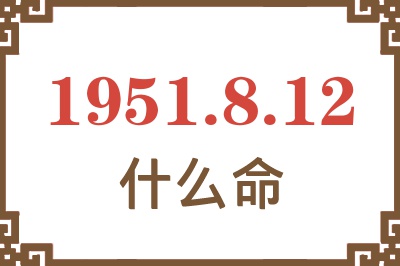 1951.8.12
什么命